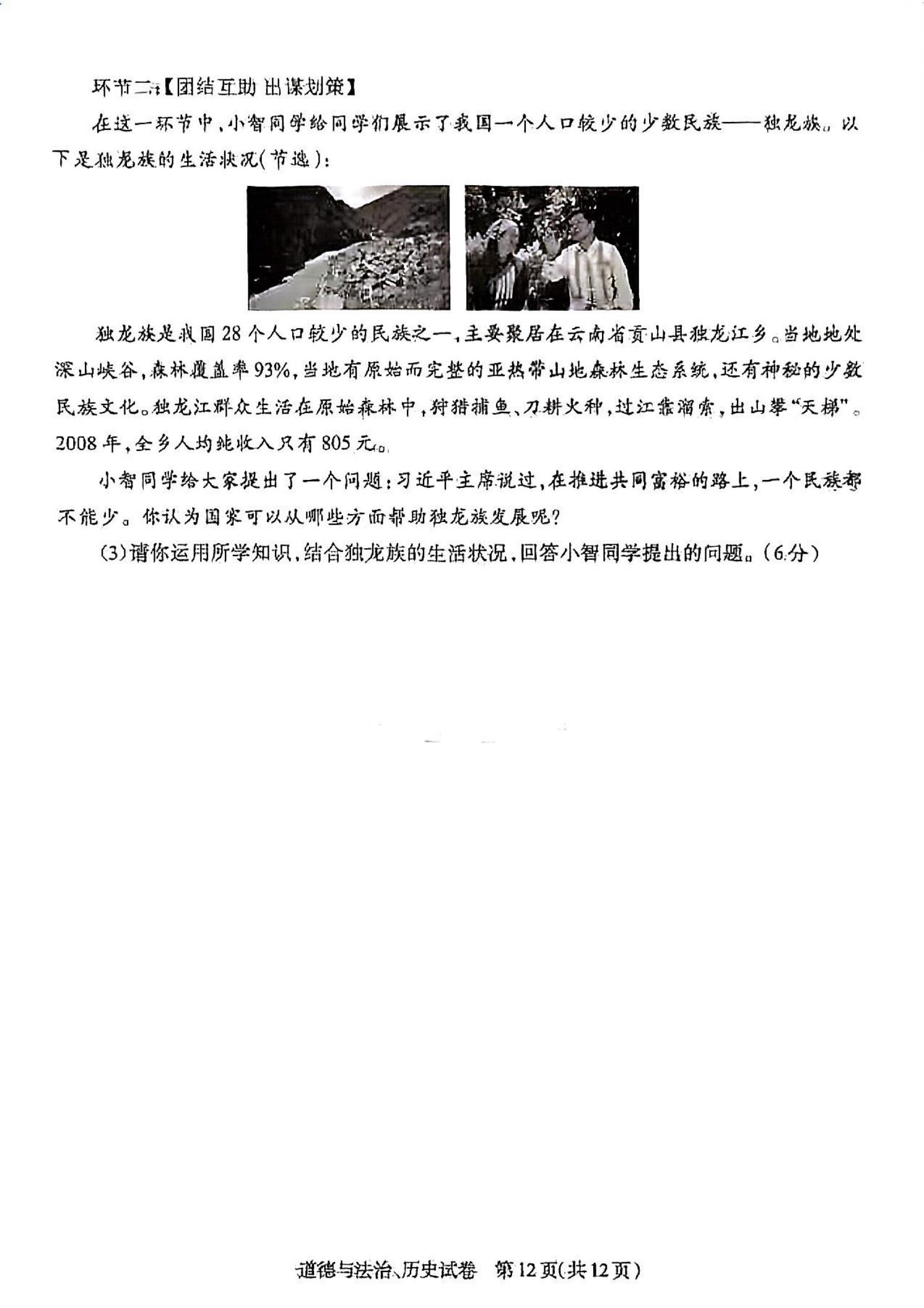 环节二：【团结互助 出谋划策】

在这一环节中，小智同学给同学们展示了我国一个人口较少的少数民族——独龙族。以下是独龙族的生活状况（节选）：

独龙族是我国28个人口较少的民族之一，主要聚居在云南省贡山县独龙江乡。当地地处深山峡谷，森林覆盖率93%，当地有原始而完整的亚热带山地森林生态系统，还有神秘的少数民族文化。独龙江群众生活在原始森林中，狩猎捕鱼、刀耕火种，过江靠溜索，出山攀“天梯”。2008年，全乡人均纯收入只有805元。

小智同学给大家提出了一个问题：习近平主席说过，在推进共同富裕的路上，一个民族都不能少。你认为国家可以从哪些方面帮助独龙族发展呢？

(3)请你运用所学知识，结合独龙族的生活状况，回答小智同学提出的问题。（6分）

道德与法治、历史试卷 第12页(共12页)